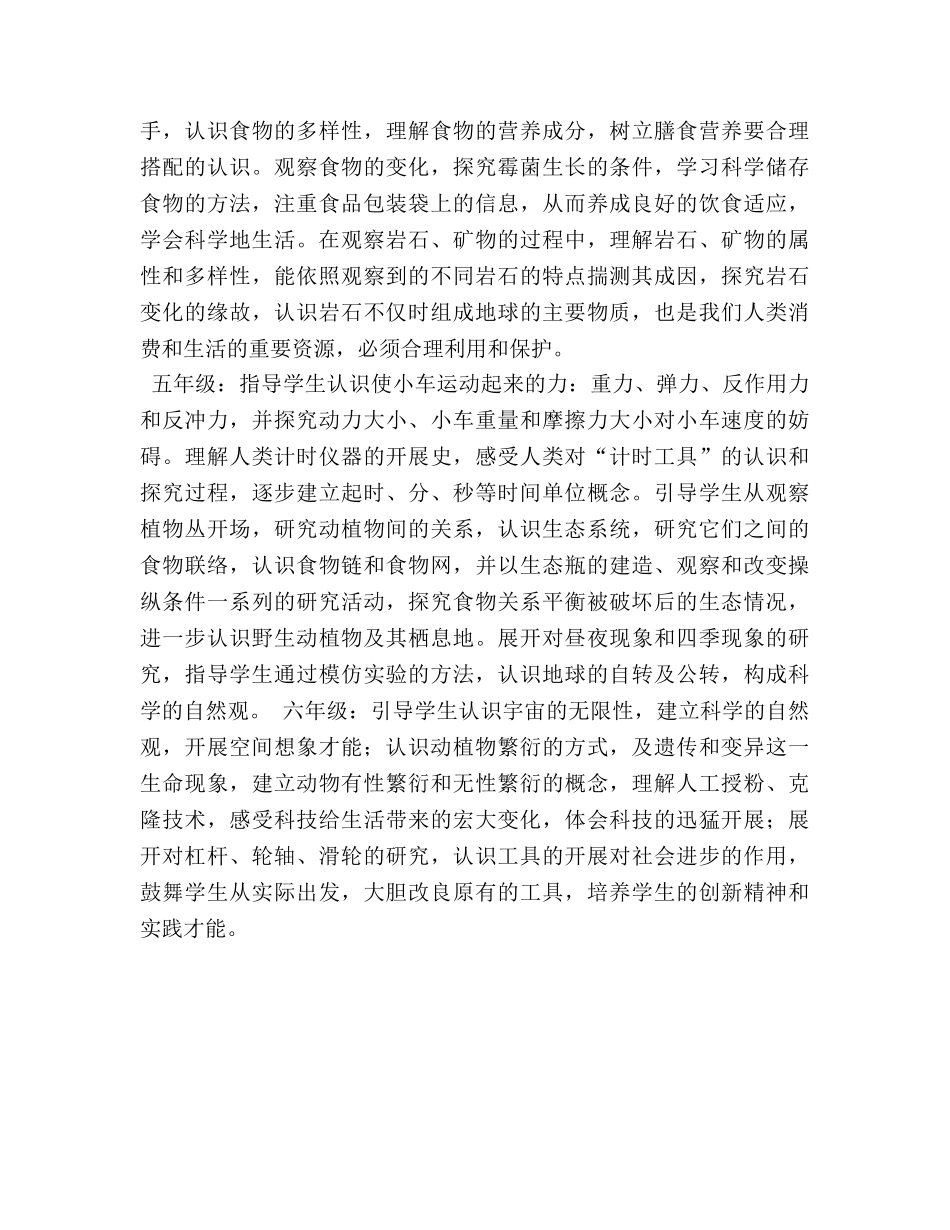 手，认识食物的多样性，理解食物的营养成分，树立膳食营养要合理搭配的认识。观察食物的变化，探究霉菌生长的条件，学习科学储存食物的方法，注重食品包装袋上的信息，从而养成良好的饮食适应，学会科学地生活。在观察岩石、矿物的过程中，理解岩石、矿物的属性和多样性，能依照观察到的不同岩石的特点揣测其成因，探究岩石变化的缘故，认识岩石不仅时组成地球的主要物质，也是我们人类消费和生活的重要资源，必须合理利用和保护。

五年级：指导学生认识使小车运动起来的力：重力、弹力、反作用力和反冲力，并探究动力大小、小车重量和摩擦力大小对小车速度的妨碍。理解人类计时仪器的开展史，感受人类对“计时工具”的认识和探究过程，逐步建立起时、分、秒等时间单位概念。引导学生从观察植物丛开场，研究动植物间的关系，认识生态系统，研究它们之间的食物联络，认识食物链和食物网，并以生态瓶的建造、观察和改变操纵条件一系列的研究活动，探究食物关系平衡被破坏后的生态情况，进一步认识野生动植物及其栖息地。展开对昼夜现象和四季现象的研究，指导学生通过模仿实验的方法，认识地球的自转及公转，构成科学的自然观。 六年级：引导学生认识宇宙的无限性，建立科学的自然观，开展空间想象才能；认识动植物繁衍的方式，及遗传和变异这一生命现象，建立动物有性繁衍和无性繁衍的概念，理解人工授粉、克隆技术，感受科技给生活带来的宏大变化，体会科技的迅猛开展；展开对杠杆、轮轴、滑轮的研究，认识工具的开展对社会进步的作用，鼓舞学生从实际出发，大胆改良原有的工具，培养学生的创新精神和实践才能。